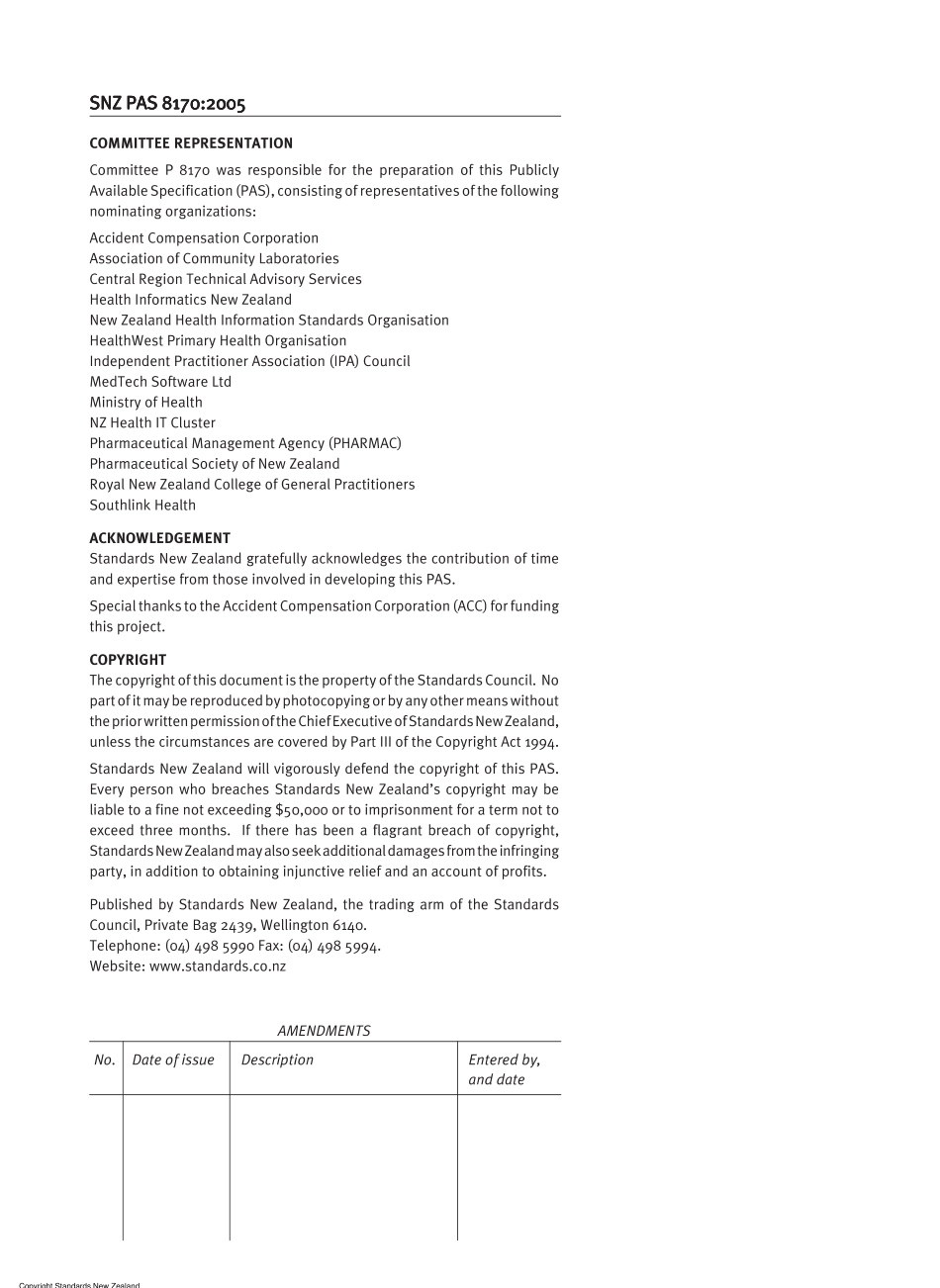 SNZ PAS 8170:2005

COMMITTEE REPRESENTATION

Committee P 8170 was responsible for the preparation of this Publicly Available Specification (PAS), consisting of representatives of the following nominating organizations:

Accident Compensation Corporation
Association of Community Laboratories
Central Region Technical Advisory Services
Health Informatics New Zealand
New Zealand Health Information Standards Organisation
HealthWest Primary Health Organisation
Independent Practitioner Association (IPA) Council
MedTech Software Ltd
Ministry of Health
NZ Health IT Cluster
Pharmaceutical Management Agency (PHARMAC)
Pharmaceutical Society of New Zealand
Royal New Zealand College of General Practitioners
Southlink Health

ACKNOWLEDGEMENT
Standards New Zealand gratefully acknowledges the contribution of time and expertise from those involved in developing this PAS.

Special thanks to the Accident Compensation Corporation (ACC) for funding this project.

COPYRIGHT
The copyright of this document is the property of the Standards Council. No part of it may be reproduced by photocopying or by any other means without the prior written permission of the Chief Executive of Standards New Zealand, unless the circumstances are covered by Part III of the Copyright Act 1994.

Standards New Zealand will vigorously defend the copyright of this PAS. Every person who breaches Standards New Zealand's copyright may be liable to a fine not exceeding $50,000 or to imprisonment for a term not to exceed three months. If there has been a flagrant breach of copyright, Standards New Zealand may also seek additional damages from the infringing party, in addition to obtaining injunctive relief and an account of profits.

Published by Standards New Zealand, the trading arm of the Standards Council, Private Bag 2439, Wellington 6140.
Telephone: (04) 498 5990 Fax: (04) 498 5994.
Website: www.standards.co.nz

AMENDMENTS

| No. | Date of issue | Description | Entered by, and date |
|---|---|---|---|
| | | | |

Copyright Standards New Zealand